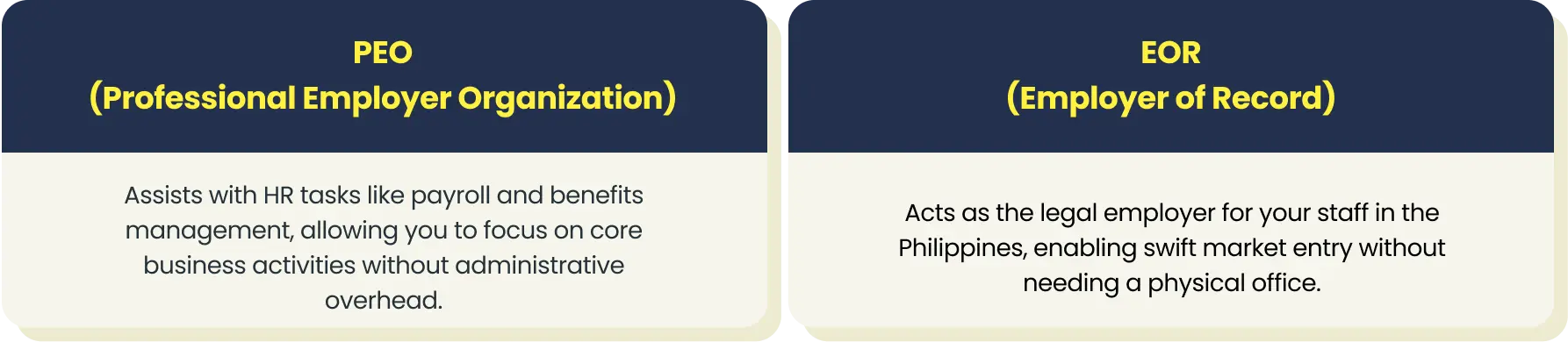 PEO
(Professional Employer Organization)

Assists with HR tasks like payroll and benefits management, allowing you to focus on core business activities without administrative overhead.

EOR
(Employer of Record)

Acts as the legal employer for your staff in the Philippines, enabling swift market entry without needing a physical office.